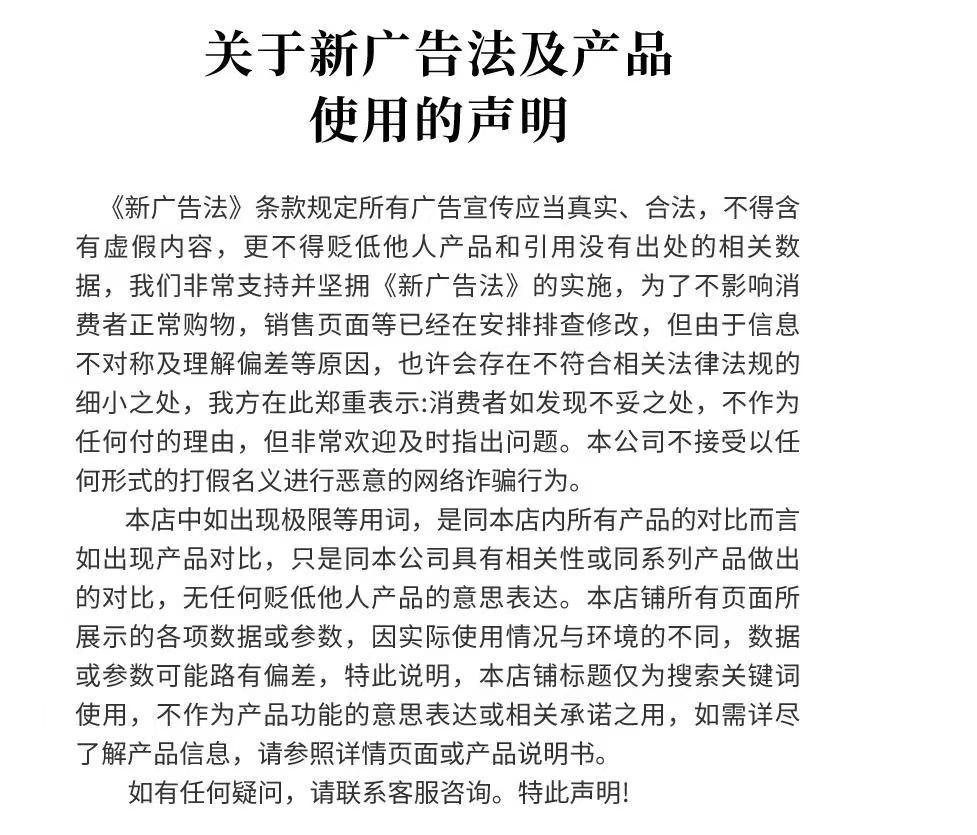 关于新广告法及产品
使用的声明

《新广告法》条款规定所有广告宣传应当真实、合法，不得含有虚假内容，更不得贬低他人产品和引用没有出处的相关数据，我们非常支持并坚拥《新广告法》的实施，为了不影响消费者正常购物，销售页面等已经在安排排查修改，但由于信息不对称及理解偏差等原因，也许会存在不符合相关法律法规的细小之处，我方在此郑重表示:消费者如发现不妥之处，不作为任何付的理由，但非常欢迎及时指出问题。本公司不接受以任何形式的打假名义进行恶意的网络诈骗行为。

本店中如出现极限等用词，是同本店内所有产品的对比而言如出现产品对比，只是同本公司具有相关性或同系列产品做出的对比，无任何贬低他人产品的意思表达。本店铺所有页面所展示的各项数据或参数，因实际使用情况与环境的不同，数据或参数可能路有偏差，特此说明，本店铺标题仅为搜索关键词使用，不作为产品功能的意思表达或相关承诺之用，如需详尽了解产品信息，请参照详情页面或产品说明书。

如有任何疑问，请联系客服咨询。特此声明!